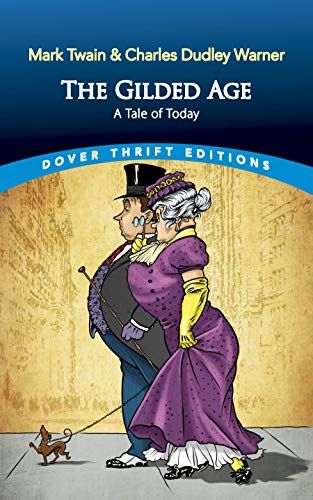 Mark Twain & Charles Dudley Warner

THE GILDED AGE

A Tale of Today

DOVER THRIFT EDITIONS